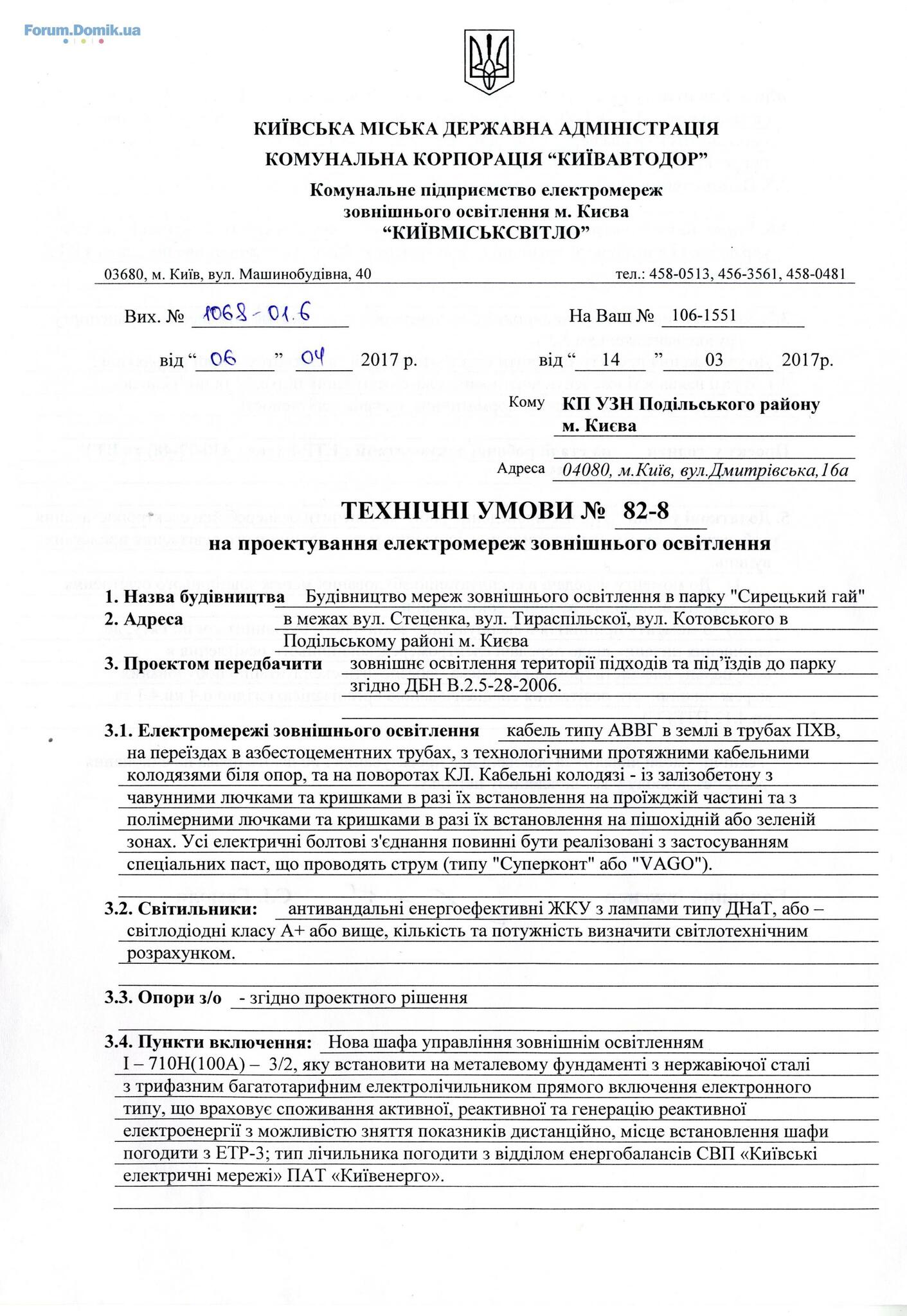 Forum.Domik.ua

КИЇВСЬКА МІСЬКА ДЕРЖАВНА АДМІНІСТРАЦІЯ
КОМУНАЛЬНА КОРПОРАЦІЯ “КИЇВАВТОДОР”
Комунальне підприємство електромереж зовнішнього освітлення м. Києва
“КИЇВМІСЬКСВІТЛО”

03680, м. Київ, вул. Машинобудівна, 40
тел.: 458-0513, 456-3561, 458-0481

Вих. № 1068-01.6
На Ваш № 106-1551

від “ 06 ” 04 2017 р.
від “ 14 ” 03 2017р.

Кому КП УЗН Подільського району м. Києва

Адреса 04080, м.Київ, вул.Дмитрівська,16а

ТЕХНІЧНІ УМОВИ № 82-8
на проектування електромереж зовнішнього освітлення

1. Назва будівництва Будівництво мереж зовнішнього освітлення в парку "Сирецький гай"
2. Адреса в межах вул. Стеценка, вул. Тираспільської, вул. Котовського в Подільському районі м. Києва
3. Проектом передбачити зовнішнє освітлення території підходів та під’їздів до парку згідно ДБН В.2.5-28-2006.

3.1. Електромережі зовнішнього освітлення кабель типу АВВГ в землі в трубах ПХВ, на переїздах в азбестоцементних трубах, з технологічними протяжними кабельними колодязями біля опор, та на поворотах КЛ. Кабельні колодязі - із залізобетону з чавунними лючками та кришками в разі їх встановлення на проїжджій частині та з полімерними лючками та кришками в разі їх встановлення на пішохідній або зеленій зонах. Усі електричні болтові з'єднання повинні бути реалізовані з застосуванням спеціальних паст, що проводять струм (типу "Суперконт" або "VAGO").

3.2. Світильники: антивандальні енергоефективні ЖКУ з лампами типу ДНаТ, або – світлодіодні класу А+ або вище, кількість та потужність визначити світлотехнічним розрахунком.

3.3. Опори з/о - згідно проектного рішення

3.4. Пункти включення: Нова шафа управління зовнішнім освітленням І – 710Н(100А) – 3/2, яку встановити на металевому фундаменті з нержавіючої сталі з трифазним багатотарифним електролічильником прямого включення електронного типу, що враховує споживання активної, реактивної та генерацію реактивної електроенергії з можливістю зняття показників дистанційно, місце встановлення шафи погодити з ЕТР-3; тип лічильника погодити з відділом енергобалансів СВП «Київські електричні мережі» ПАТ «Київенерго».